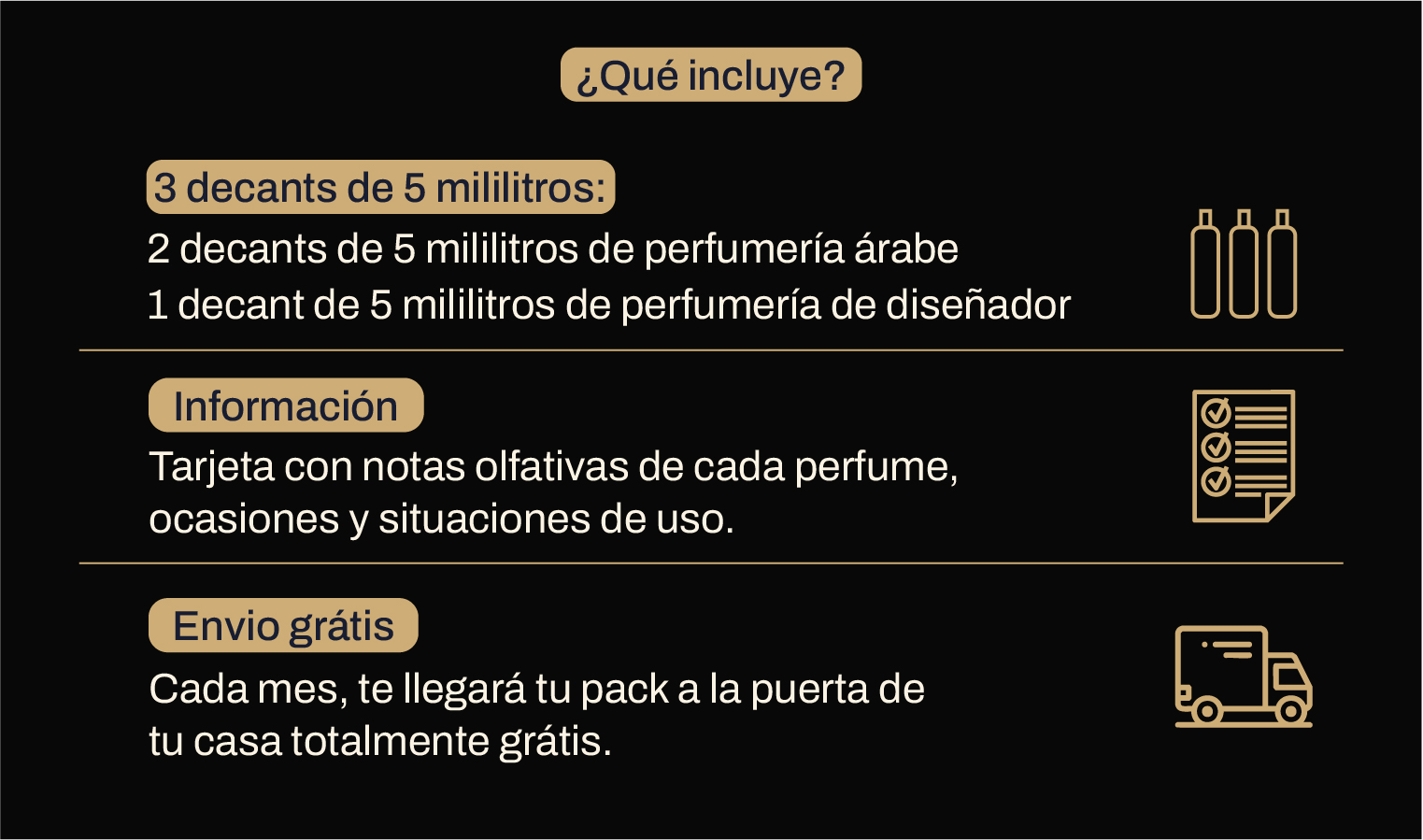 ¿Qué incluye?

3 decants de 5 mililitros:

2 decants de 5 mililitros de perfumería árabe
1 decant de 5 mililitros de perfumería de diseñador

Información

Tarjeta con notas olfativas de cada perfume, ocasiones y situaciones de uso.

Envio grátis

Cada mes, te llegará tu pack a la puerta de tu casa totalmente grátis.